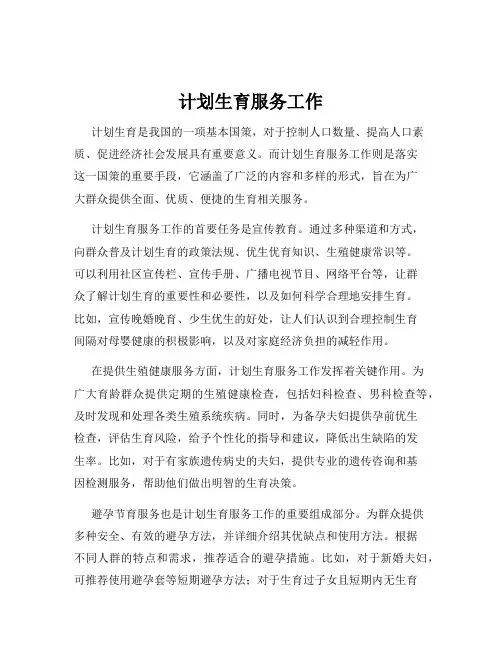 计划生育服务工作

计划生育是我国的一项基本国策，对于控制人口数量、提高人口素质、促进经济社会发展具有重要意义。而计划生育服务工作则是落实这一国策的重要手段，它涵盖了广泛的内容和多样的形式，旨在为广大群众提供全面、优质、便捷的生育相关服务。

计划生育服务工作的首要任务是宣传教育。通过多种渠道和方式，向群众普及计划生育的政策法规、优生优育知识、生殖健康常识等。可以利用社区宣传栏、宣传手册、广播电视节目、网络平台等，让群众了解计划生育的重要性和必要性，以及如何科学合理地安排生育。比如，宣传晚婚晚育、少生优生的好处，让人们认识到合理控制生育间隔对母婴健康的积极影响，以及对家庭经济负担的减轻作用。

在提供生殖健康服务方面，计划生育服务工作发挥着关键作用。为广大育龄群众提供定期的生殖健康检查，包括妇科检查、男科检查等，及时发现和处理各类生殖系统疾病。同时，为备孕夫妇提供孕前优生检查，评估生育风险，给予个性化的指导和建议，降低出生缺陷的发生率。比如，对于有家族遗传病史的夫妇，提供专业的遗传咨询和基因检测服务，帮助他们做出明智的生育决策。

避孕节育服务也是计划生育服务工作的重要组成部分。为群众提供多种安全、有效的避孕方法，并详细介绍其优缺点和使用方法。根据不同人群的特点和需求，推荐适合的避孕措施。比如，对于新婚夫妇，可推荐使用避孕套等短期避孕方法；对于生育过子女且短期内无生育